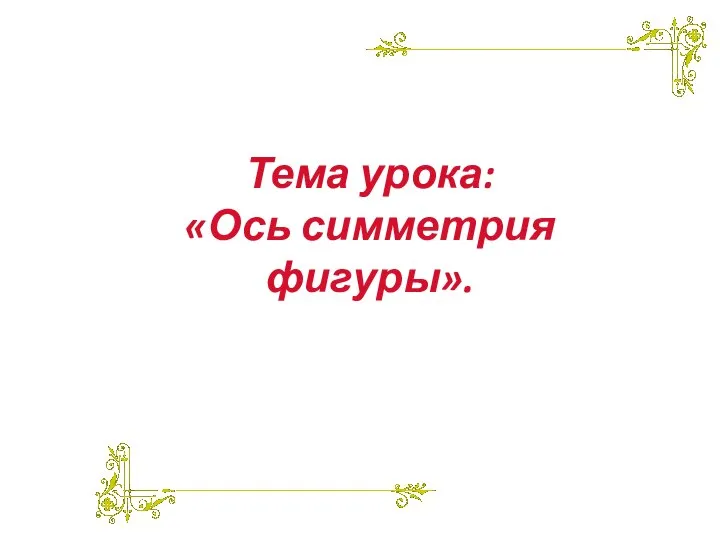 Тема урока:
«Ось симметрия фигуры».